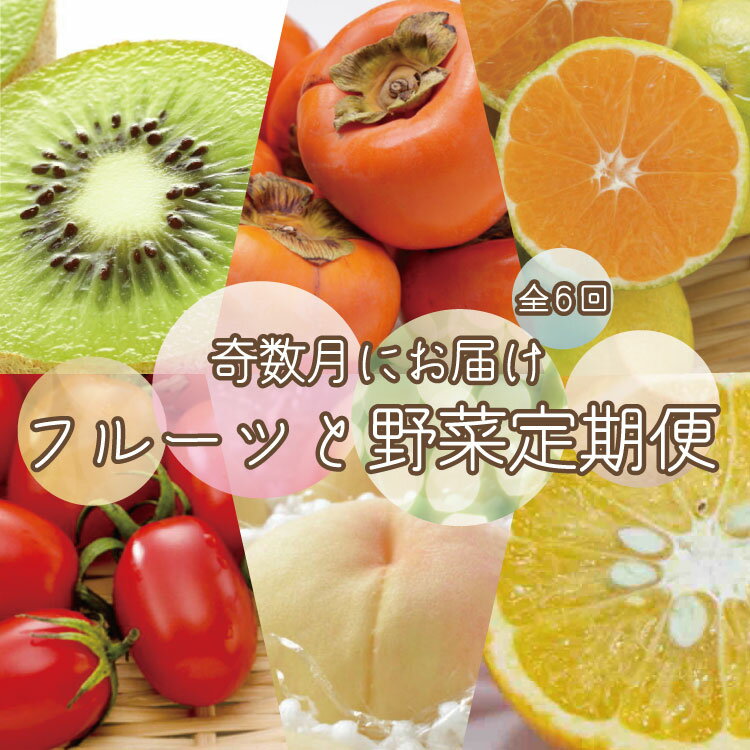 全6回

奇数月にお届け

フルーツと野菜定期便